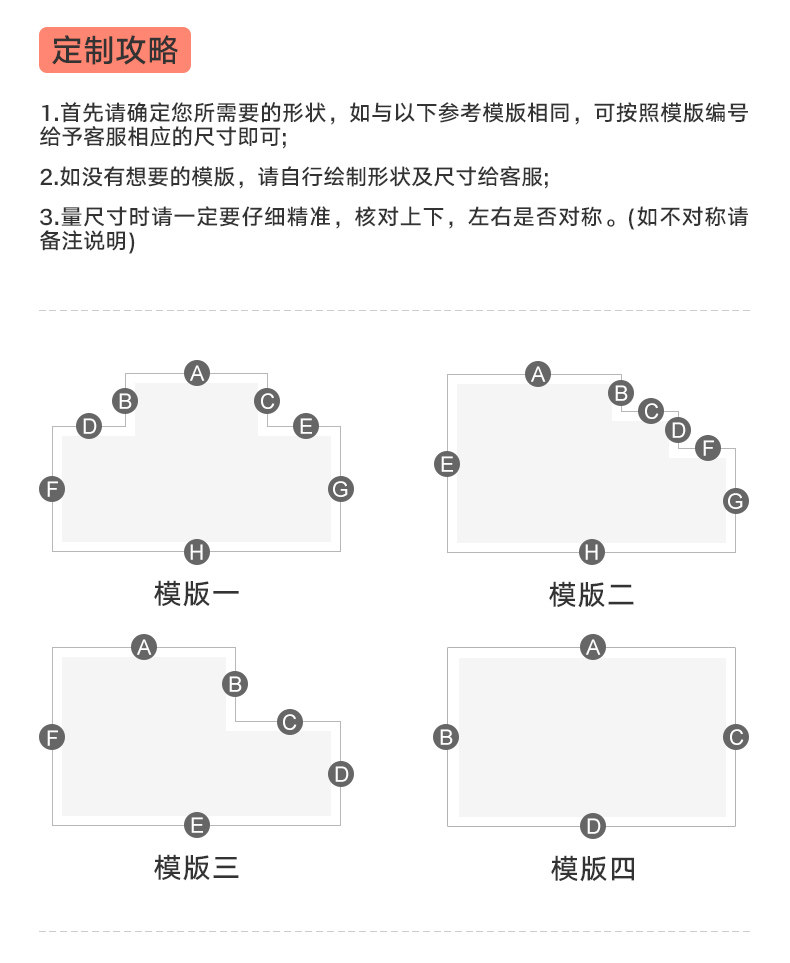 定制攻略

1.首先请确定您所需要的形状，如与以下参考模版相同，可按照模版编号给予客服相应的尺寸即可;

2.如没有想要的模版，请自行绘制形状及尺寸给客服;

3.量尺寸时请一定要仔细精准，核对上下，左右是否对称。(如不对称请备注说明)

A
B
C
D
E
F
G
H
模版一

A
B
C
D
F
E
G
H
模版二

A
B
C
F
D
E
模版三

A
B
C
D
模版四